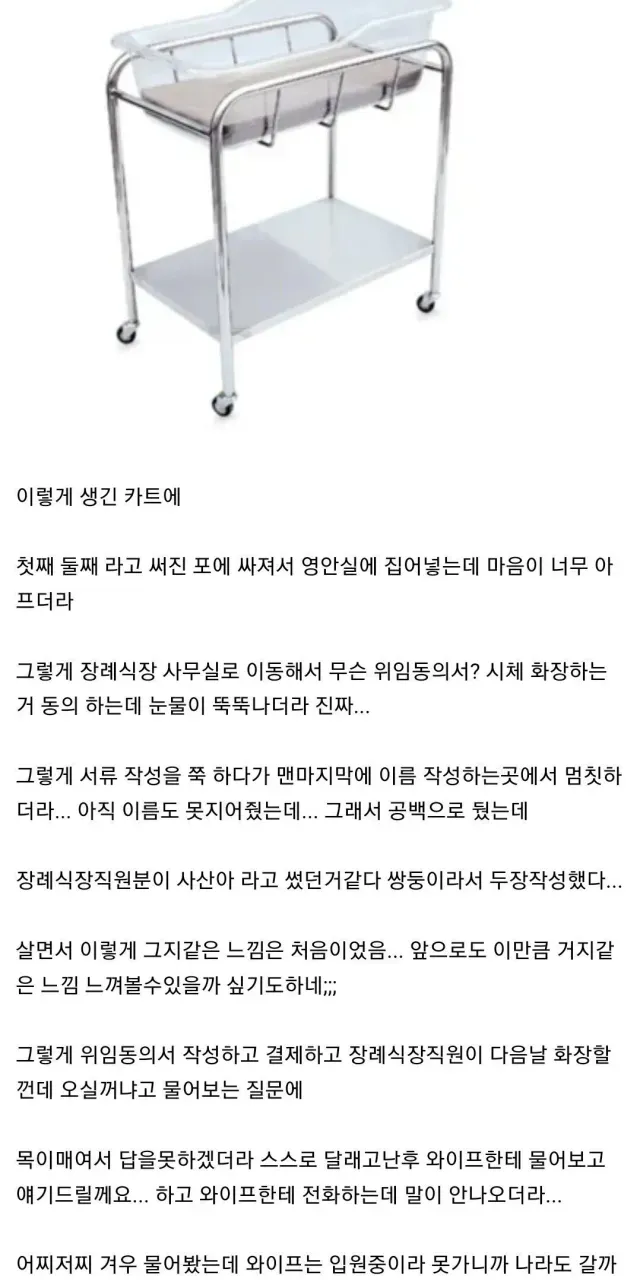 이렇게 생긴 카트에

첫째 둘째 라고 써진 포에 싸져서 영안실에 집어넣는데 마음이 너무 아프더라

그렇게 장례식장 사무실로 이동해서 무슨 위임동의서? 시체 화장하는거 동의 하는데 눈물이 뚝뚝나더라 진짜...

그렇게 서류 작성을 쭉 하다가 맨마지막에 이름 작성하는곳에서 멈칫하더라... 아직 이름도 못지어줬는데... 그래서 공백으로 뒀는데

장례식장직원분이 사산아 라고 썼던거같다 쌍둥이라서 두장작성했다...

살면서 이렇게 그지같은 느낌은 처음이었음... 앞으로도 이만큼 거지같은 느낌 느껴볼수있을까 싶기도하네;;;

그렇게 위임동의서 작성하고 결제하고 장례식장직원이 다음날 화장할껀데 오실꺼냐고 물어보는 질문에

목이매여서 답을못하겠더라 스스로 달래고난후 와이프한테 물어보고 얘기드릴께요... 하고 와이프한테 전화하는데 말이 안나오더라...

어찌저찌 겨우 물어봤는데 와이프는 입원중이라 못가니까 나라도 갈까